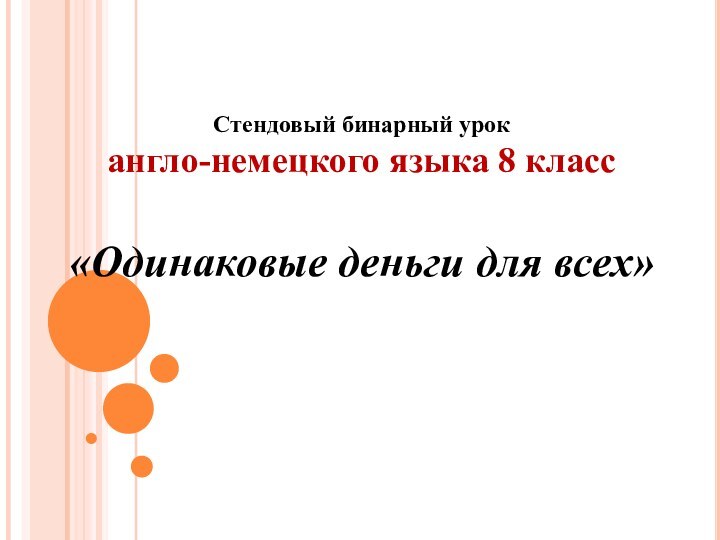 Стендовый бинарный урок
англо-немецкого языка 8 класс

«Одинаковые деньги для всех»